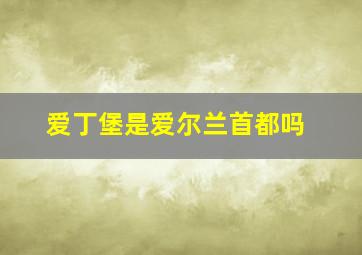 爱丁堡是爱尔兰首都吗